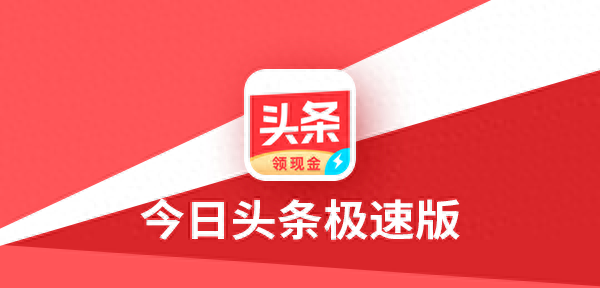 头条
领现金
今日头条极速版